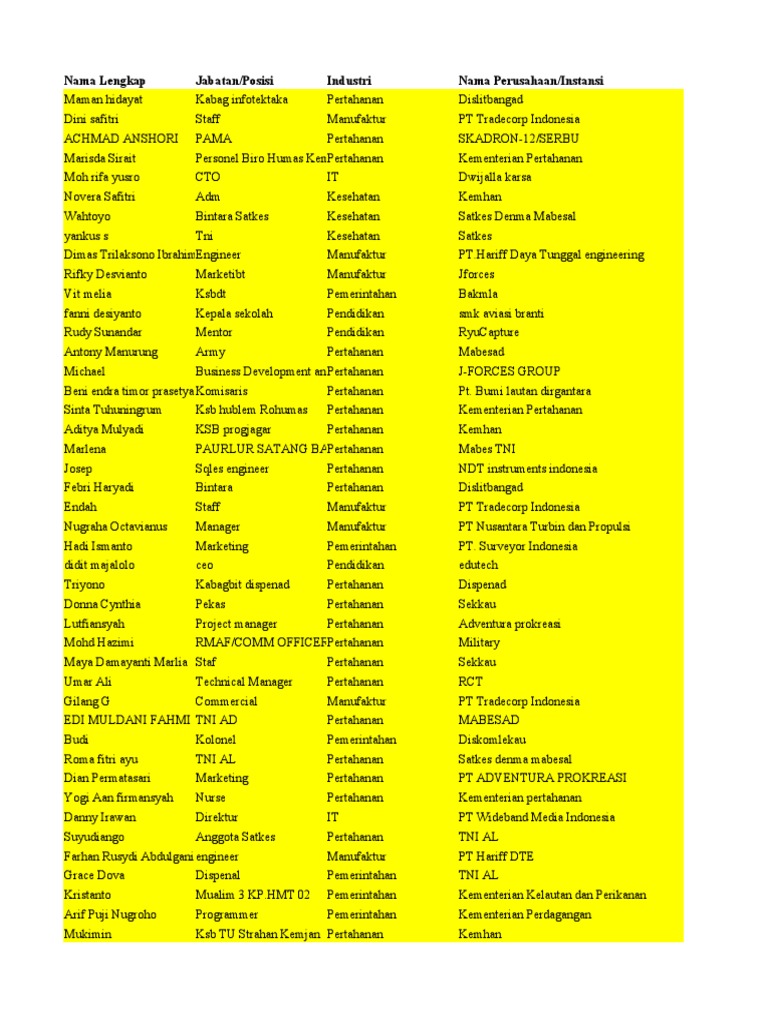 | Nama Lengkap | Jabatan/Posisi | Industri | Nama Perusahaan/Instansi |
|---|---|---|---|
| Maman hidayat | Kabag infotektaka | Pertahanan | Dislitbangad |
| Dini safitri | Staff | Manufaktur | PT Tradecorp Indonesia |
| ACHMAD ANSHORI | PAMA | Pertahanan | SKADRON-12/SERBU |
| Marisda Sirait | Personel Biro Humas Ken | Pertahanan | Kementerian Pertahanan |
| Moh rifa yusro | CTO | IT | Dwijalla karsa |
| Novera Safitri | Adm | Kesehatan | Kemhan |
| Wahtoyo | Bintara Satkes | Kesehatan | Satkes Denma Mabesal |
| yankus s | Tni | Kesehatan | Satkes |
| Dimas Trilaksono Ibrahim | Engineer | Manufaktur | PT.Hariff Daya Tunggal engineering |
| Rifky Desvianto | Marketibt | Manufaktur | Jforces |
| Vit melia | Ksbdt | Pemerintahan | Bakmla |
| fanni desiyanto | Kepala sekolah | Pendidikan | smk aviasi branti |
| Rudy Sunandar | Mentor | Pendidikan | RyuCapture |
| Antony Manurung | Army | Pertahanan | Mabesad |
| Michael | Business Development an | Pertahanan | J-FORCES GROUP |
| Beni endra timor prasetya | Komisaris | Pertahanan | Pt. Bumi lautan dirgantara |
| Sinta Tuhuningrum | Ksb hublem Rohumas | Pertahanan | Kementerian Pertahanan |
| Aditya Mulyadi | KSB progjagar | Pertahanan | Kemhan |
| Marlena | PAURLUR SATANG BA | Pertahanan | Mabes TNI |
| Josep | Sqles engineer | Pertahanan | NDT instruments indonesia |
| Febri Haryadi | Bintara | Pertahanan | Dislitbangad |
| Endah | Staff | Manufaktur | PT Tradecorp Indonesia |
| Nugraha Octavianus | Manager | Manufaktur | PT Nusantara Turbin dan Propulsi |
| Hadi Ismanto | Marketing | Pemerintahan | PT. Surveyor Indonesia |
| didit majalolo | ceo | Pendidikan | edutech |
| Triyono | Kabagbit dispenad | Pertahanan | Dispenad |
| Donna Cynthia | Pekas | Pertahanan | Sekkau |
| Lutfiansyah | Project manager | Pertahanan | Adventura prokreasi |
| Mohd Hazimi | RMAF/COMM OFFICER | Pertahanan | Military |
| Maya Damayanti Marlia | Staf | Pertahanan | Sekkau |
| Umar Ali | Technical Manager | Pertahanan | RCT |
| Gilang G | Commercial | Manufaktur | PT Tradecorp Indonesia |
| EDI MULDANI FAHMI | TNI AD | Pertahanan | MABESAD |
| Budi | Kolonel | Pemerintahan | Diskomlekau |
| Roma fitri ayu | TNI AL | Pertahanan | Satkes denma mabesal |
| Dian Permatasari | Marketing | Pertahanan | PT ADVENTURA PROKREASI |
| Yogi Aan firmansyah | Nurse | Pertahanan | Kementerian pertahanan |
| Danny Irawan | Direktur | IT | PT Wideband Media Indonesia |
| Suyudiango | Anggota Satkes | Pertahanan | TNI AL |
| Farhan Rusydi Abdulgani | engineer | Manufaktur | PT Hariff DTE |
| Grace Dova | Dispenal | Pemerintahan | TNI AL |
| Kristanto | Mualim 3 KP.HMT 02 | Pemerintahan | Kementerian Kelautan dan Perikanan |
| Arif Puji Nugroho | Programmer | Pemerintahan | Kementerian Perdagangan |
| Mukimin | Ksb TU Strahan Kemjan | Pertahanan | Kemhan |